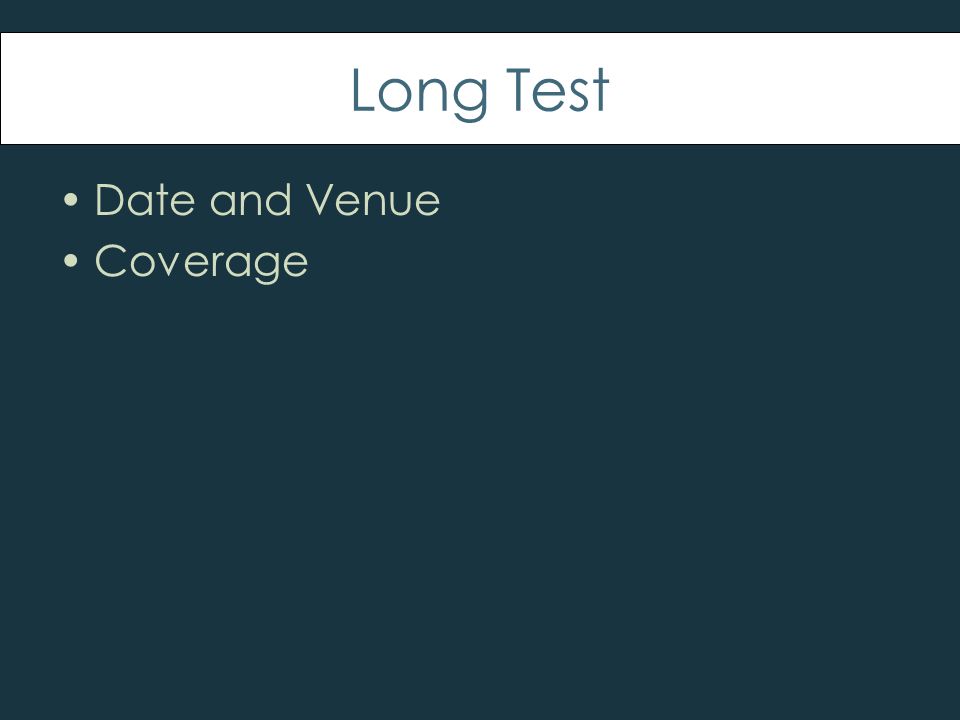 Long Test

• Date and Venue
• Coverage